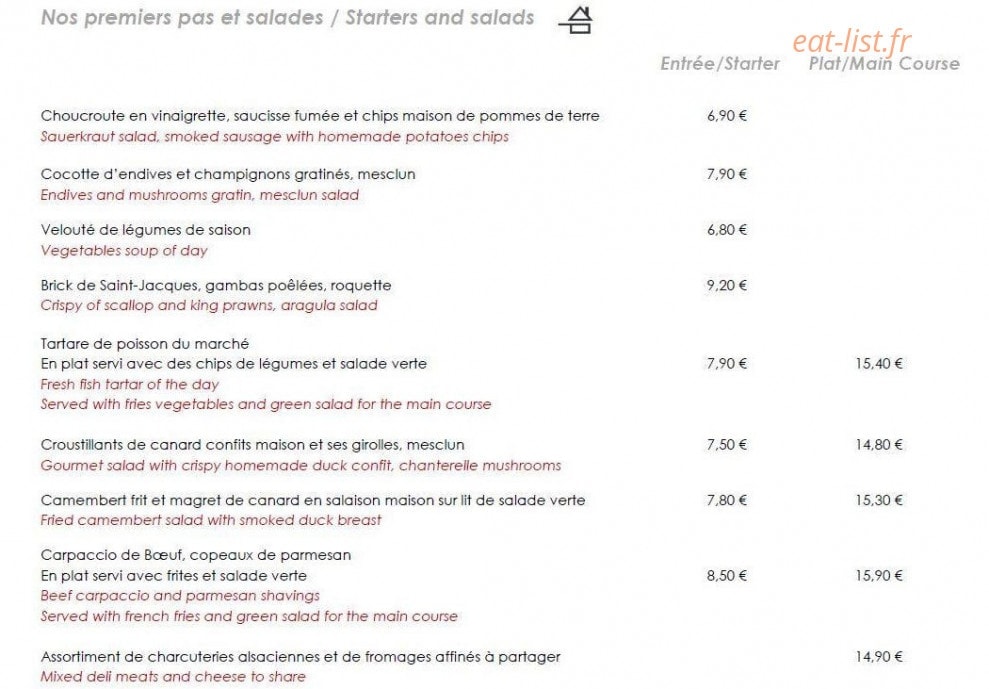 Nos premiers pas et salades / Starters and salads

Entrée/Starter Plat/Main Course

Choucroute en vinaigrette, saucisse fumée et chips maison de pommes de terre 6,90 €
Sauerkraut salad, smoked sausage with homemade potatoes chips

Cocotte d'endives et champignons gratinés, mesclun 7,90 €
Endives and mushrooms gratin, mesclun salad

Velouté de légumes de saison 6,80 €
Vegetables soup of day

Brick de Saint-Jacques, gambas poêlées, roquette 9,20 €
Crispy of scallop and king prawns, aragula salad

Tartare de poisson du marché
En plat servi avec des chips de légumes et salade verte 7,90 € 15,40 €
Fresh fish tartar of the day
Served with fries vegetables and green salad for the main course

Croustillants de canard confits maison et ses girolles, mesclun 7,50 € 14,80 €
Gourmet salad with crispy homemade duck confit, chanterelle mushrooms

Camembert frit et magret de canard en salaison maison sur lit de salade verte 7,80 € 15,30 €
Fried camembert salad with smoked duck breast

Carpaccio de Bœuf, copeaux de parmesan
En plat servi avec frites et salade verte 8,50 € 15,90 €
Beef carpaccio and parmesan shavings
Served with french fries and green salad for the main course

Assortiment de charcuteries alsaciennes et de fromages affinés à partager 14,90 €
Mixed deli meats and cheese to share

eat-list.fr